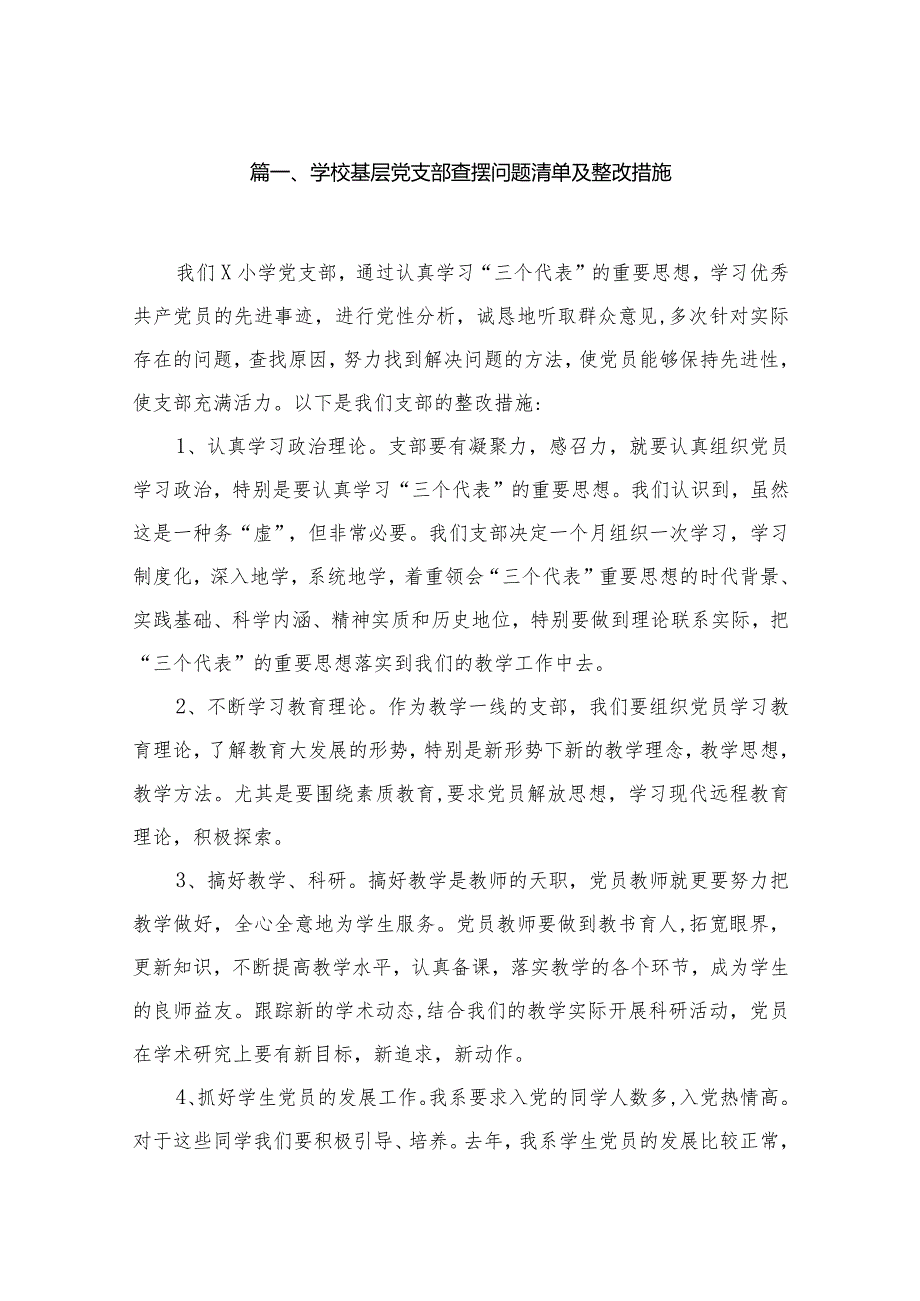 篇一、学校基层党支部查摆问题清单及整改措施

我们X小学党支部，通过认真学习“三个代表”的重要思想，学习优秀共产党员的先进事迹，进行党性分析，诚恳地听取群众意见，多次针对实际存在的问题，查找原因，努力找到解决问题的方法，使党员能够保持先进性，使支部充满活力。以下是我们支部的整改措施：

1、认真学习政治理论。支部要有凝聚力，感召力，就要认真组织党员学习政治，特别是要认真学习“三个代表”的重要思想。我们认识到，虽然这是一种务“虚”，但非常必要。我们支部决定一个月组织一次学习，学习制度化，深入地学，系统地学，着重领会“三个代表”重要思想的时代背景、实践基础、科学内涵、精神实质和历史地位，特别要做到理论联系实际，把“三个代表”的重要思想落实到我们的教学工作中去。

2、不断学习教育理论。作为教学一线的支部，我们要组织党员学习教育理论，了解教育大发展的形势，特别是新形势下新的教学理念，教学思想，教学方法。尤其是要围绕素质教育，要求党员解放思想，学习现代远程教育理论，积极探索。

3、搞好教学、科研。搞好教学是教师的天职，党员教师就更要努力把教学做好，全心全意地为学生服务。党员教师要做到教书育人，拓宽眼界，更新知识，不断提高教学水平，认真备课，落实教学的各个环节，成为学生的良师益友。跟踪新的学术动态，结合我们的教学实际开展科研活动，党员在学术研究上要有新目标，新追求，新动作。

4、抓好学生党员的发展工作。我系要求入党的同学人数多，入党热情高。对于这些同学我们要积极引导、培养。去年，我系学生党员的发展比较正常，